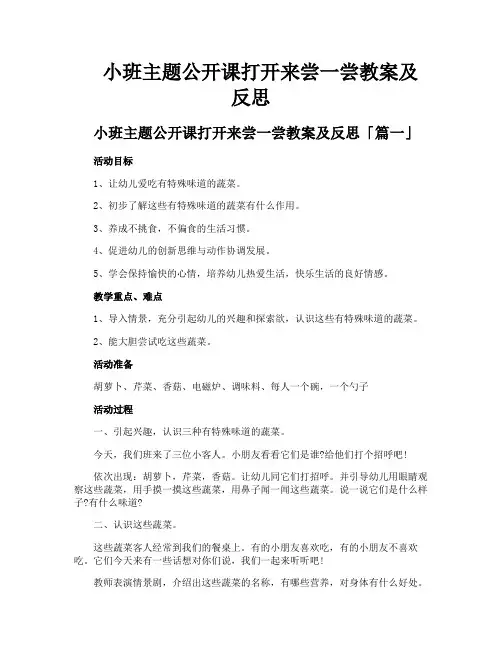 小班主题公开课打开来尝一尝教案及反思

小班主题公开课打开来尝一尝教案及反思「篇一」

活动目标

1、让幼儿爱吃有特殊味道的蔬菜。

2、初步了解这些有特殊味道的蔬菜有什么作用。

3、养成不挑食，不偏食的生活习惯。

4、促进幼儿的创新思维与动作协调发展。

5、学会保持愉快的心情，培养幼儿热爱生活，快乐生活的良好情感。

教学重点、难点

1、导入情景，充分引起幼儿的兴趣和探索欲，认识这些有特殊味道的蔬菜。

2、能大胆尝试吃这些蔬菜。

活动准备

胡萝卜、芹菜、香菇、电磁炉、调味料、每人一个碗，一个勺子

活动过程

一、引起兴趣，认识三种有特殊味道的蔬菜。

今天，我们班来了三位小客人。小朋友看看它们是谁?给他们打个招呼吧!

依次出现：胡萝卜，芹菜，香菇。让幼儿同它们打招呼。并引导幼儿用眼睛观察这些蔬菜，用手摸一摸这些蔬菜，用鼻子闻一闻这些蔬菜。说一说它们是什么样子?有什么味道?

二、认识这些蔬菜。

这些蔬菜客人经常到我们的餐桌上。有的小朋友喜欢吃，有的小朋友不喜欢吃。它们今天来有一些话想对你们说，我们一起来听听吧!

教师表演情景剧，介绍出这些蔬菜的名称，有哪些营养，对身体有什么好处。